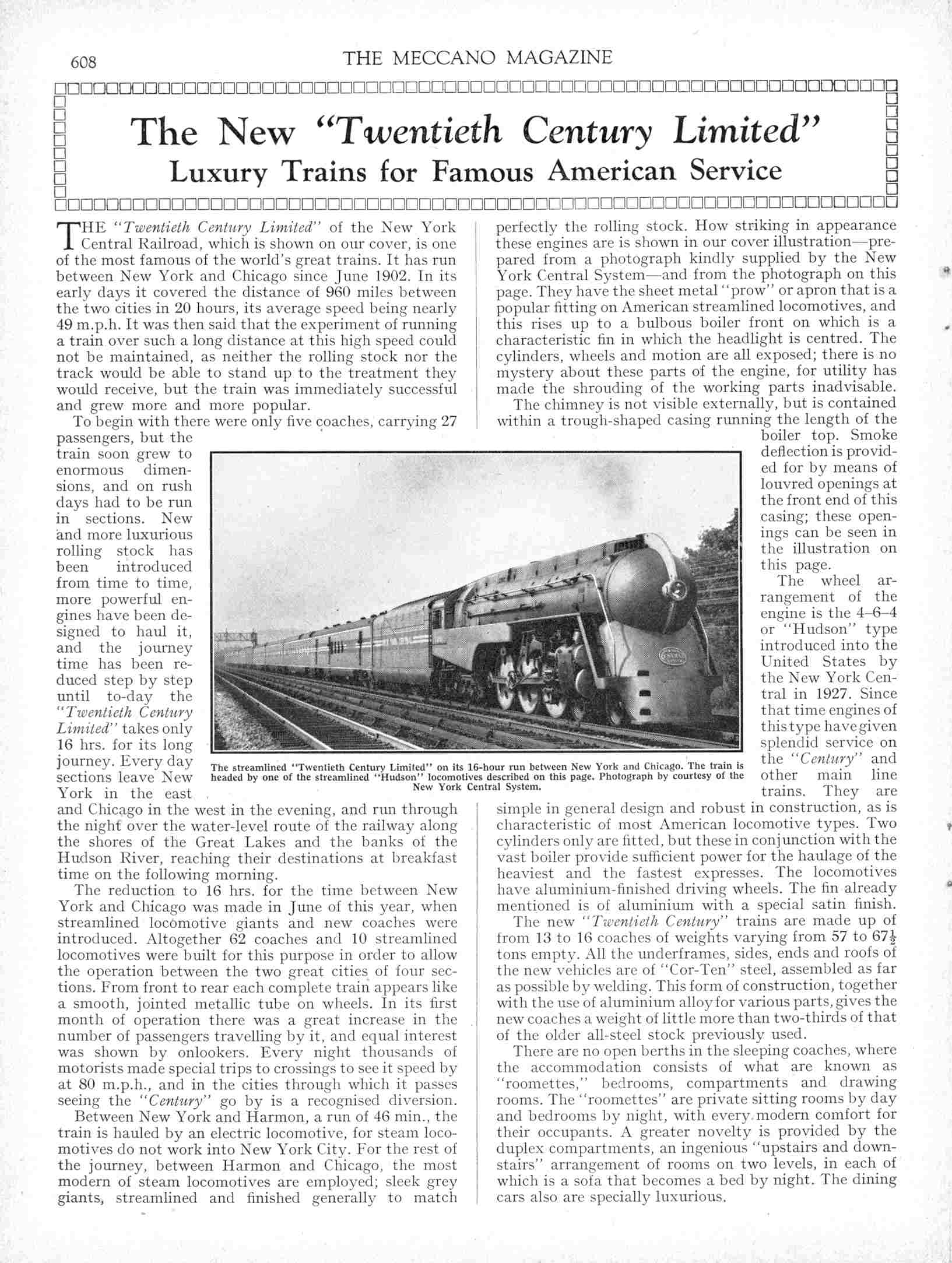 608

THE MECCANO MAGAZINE

The New "Twentieth Century Limited"

Luxury Trains for Famous American Service

THE "Twentieth Century Limited" of the New York Central Railroad, which is shown on our cover, is one of the most famous of the world's great trains. It has run between New York and Chicago since June 1902. In its early days it covered the distance of 960 miles between the two cities in 20 hours, its average speed being nearly 49 m.p.h. It was then said that the experiment of running a train over such a long distance at this high speed could not be maintained, as neither the rolling stock nor the track would be able to stand up to the treatment they would receive, but the train was immediately successful and grew more and more popular.

To begin with there were only five coaches, carrying 27 passengers, but the train soon grew to enormous dimensions, and on rush days had to be run in sections. New and more luxurious rolling stock has been introduced from time to time, more powerful engines have been designed to haul it, and the journey time has been reduced step by step until to-day the "Twentieth Century Limited" takes only 16 hrs. for its long journey. Every day sections leave New York in the east and Chicago in the west in the evening, and run through the night over the water-level route of the railway along the shores of the Great Lakes and the banks of the Hudson River, reaching their destinations at breakfast time on the following morning.

The reduction to 16 hrs. for the time between New York and Chicago was made in June of this year, when streamlined locomotive giants and new coaches were introduced. Altogether 62 coaches and 10 streamlined locomotives were built for this purpose in order to allow the operation between the two great cities of four sections. From front to rear each complete train appears like a smooth, jointed metallic tube on wheels. In its first month of operation there was a great increase in the number of passengers travelling by it, and equal interest was shown by onlookers. Every night thousands of motorists made special trips to crossings to see it speed by at 80 m.p.h., and in the cities through which it passes seeing the "Century" go by is a recognised diversion.

Between New York and Harmon, a run of 46 min., the train is hauled by an electric locomotive, for steam locomotives do not work into New York City. For the rest of the journey, between Harmon and Chicago, the most modern of steam locomotives are employed; sleek grey giants, streamlined and finished generally to match perfectly the rolling stock. How striking in appearance these engines are is shown in our cover illustration—prepared from a photograph kindly supplied by the New York Central System—and from the photograph on this page. They have the sheet metal "prow" or apron that is a popular fitting on American streamlined locomotives, and this rises up to a bulbous boiler front on which is a characteristic fin in which the headlight is centred. The cylinders, wheels and motion are all exposed; there is no mystery about these parts of the engine, for utility has made the shrouding of the working parts inadvisable.

The chimney is not visible externally, but is contained within a trough-shaped casing running the length of the boiler top. Smoke deflection is provided for by means of louvred openings at the front end of this casing; these openings can be seen in the illustration on this page.

The wheel arrangement of the engine is the 4–6–4 or "Hudson" type introduced into the United States by the New York Central in 1927. Since that time engines of this type have given splendid service on the "Century" and other main line trains. They are simple in general design and robust in construction, as is characteristic of most American locomotive types. Two cylinders only are fitted, but these in conjunction with the vast boiler provide sufficient power for the haulage of the heaviest and the fastest expresses. The locomotives have aluminium-finished driving wheels. The fin already mentioned is of aluminium with a special satin finish.

The new "Twentieth Century" trains are made up of from 13 to 16 coaches of weights varying from 57 to $67\frac{1}{2}$ tons empty. All the underframes, sides, ends and roofs of the new vehicles are of "Cor-Ten" steel, assembled as far as possible by welding. This form of construction, together with the use of aluminium alloy for various parts, gives the new coaches a weight of little more than two-thirds of that of the older all-steel stock previously used.

There are no open berths in the sleeping coaches, where the accommodation consists of what are known as "roomettes," bedrooms, compartments and drawing rooms. The "roomettes" are private sitting rooms by day and bedrooms by night, with every modern comfort for their occupants. A greater novelty is provided by the duplex compartments, an ingenious "upstairs and downstairs" arrangement of rooms on two levels, in each of which is a sofa that becomes a bed by night. The dining cars also are specially luxurious.

The streamlined "Twentieth Century Limited" on its 16-hour run between New York and Chicago. The train is headed by one of the streamlined "Hudson" locomotives described on this page. Photograph by courtesy of the New York Central System.